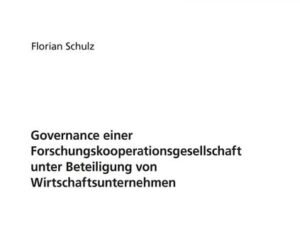 Florian Schulz

Governance einer Forschungskooperationsgesellschaft unter Beteiligung von Wirtschaftsunternehmen